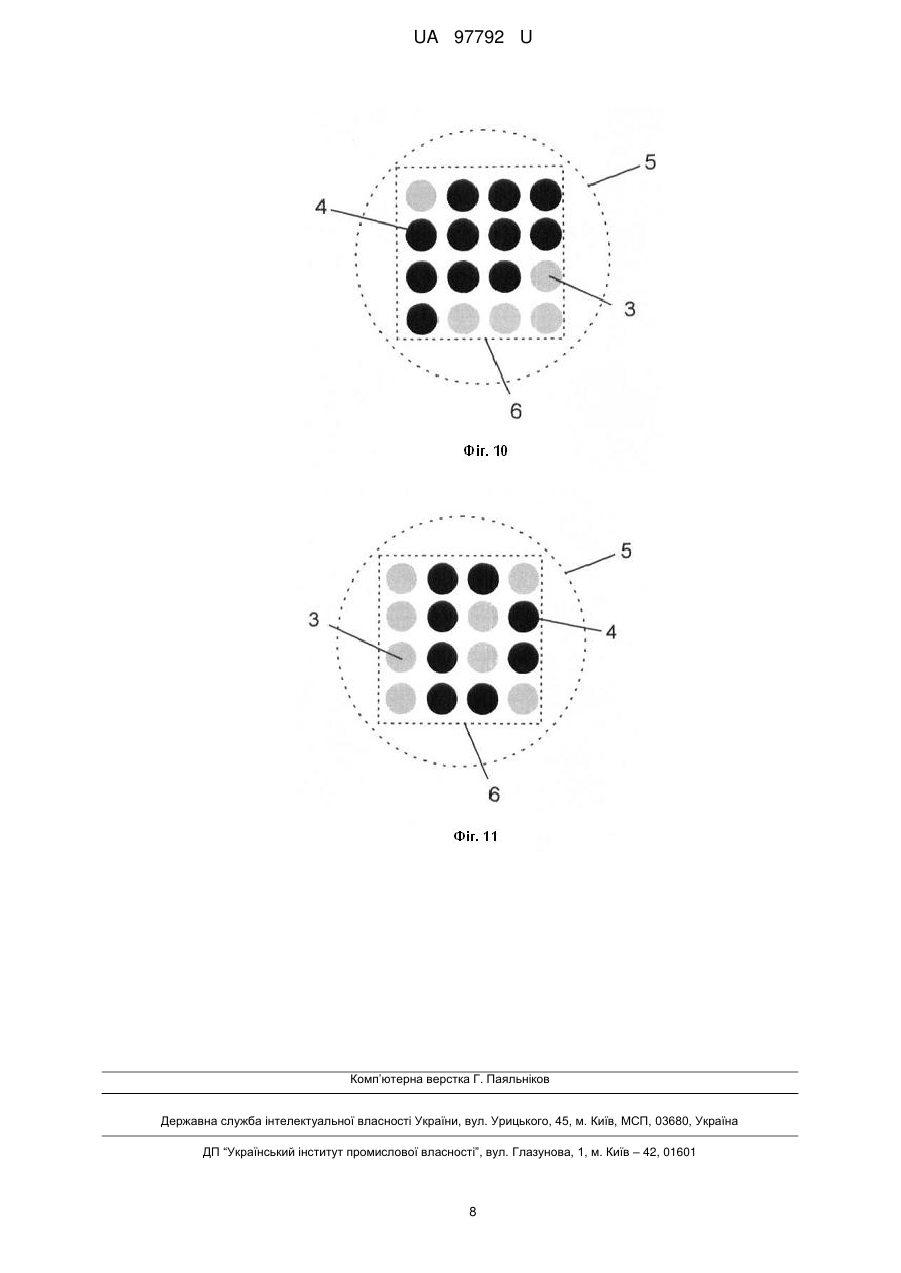 UA 97792 U

5

4

3

6

Фіг. 10

5

3

4

6

Фіг. 11

Комп'ютерна верстка Г. Паяльніков

Державна служба інтелектуальної власності України, вул. Урицького, 45, м. Київ, МСП, 03680, Україна

ДП "Український інститут промислової власності", вул. Глазунова, 1, м. Київ – 42, 01601

8